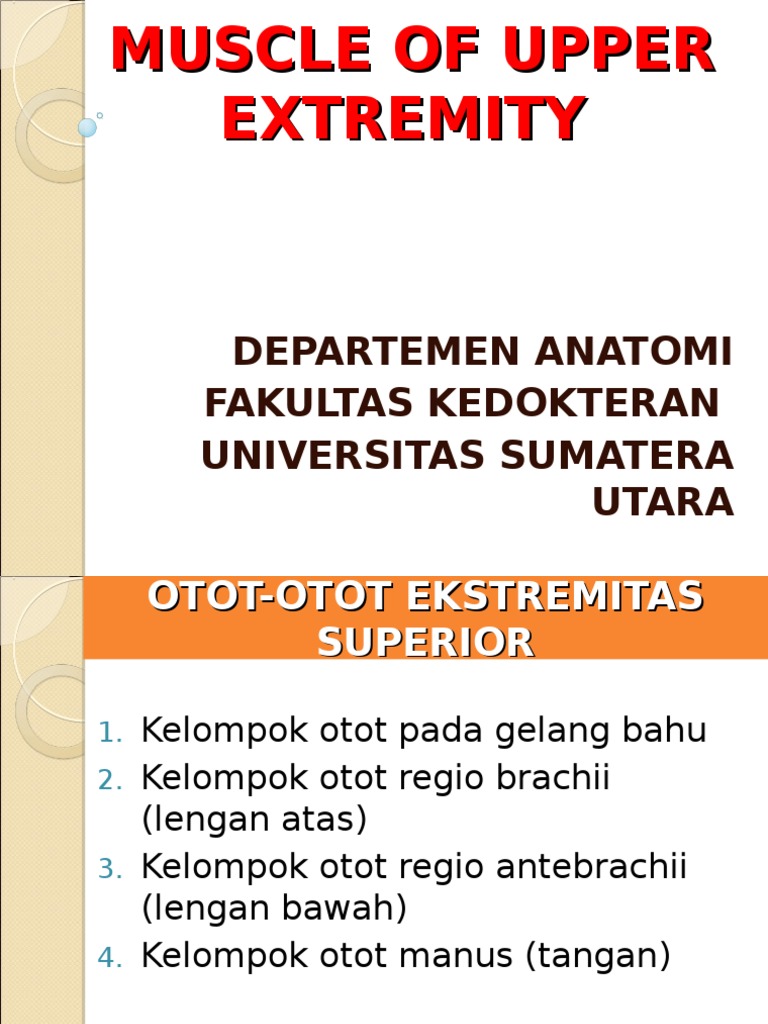 MUSCLE OF UPPER EXTREMITY

DEPARTEMEN ANATOMI
FAKULTAS KEDOKTERAN
UNIVERSITAS SUMATERA UTARA

OTOT-OTOT EKSTREMITAS SUPERIOR

1. Kelompok otot pada gelang bahu
2. Kelompok otot regio brachii (lengan atas)
3. Kelompok otot regio antebrachii (lengan bawah)
4. Kelompok otot manus (tangan)